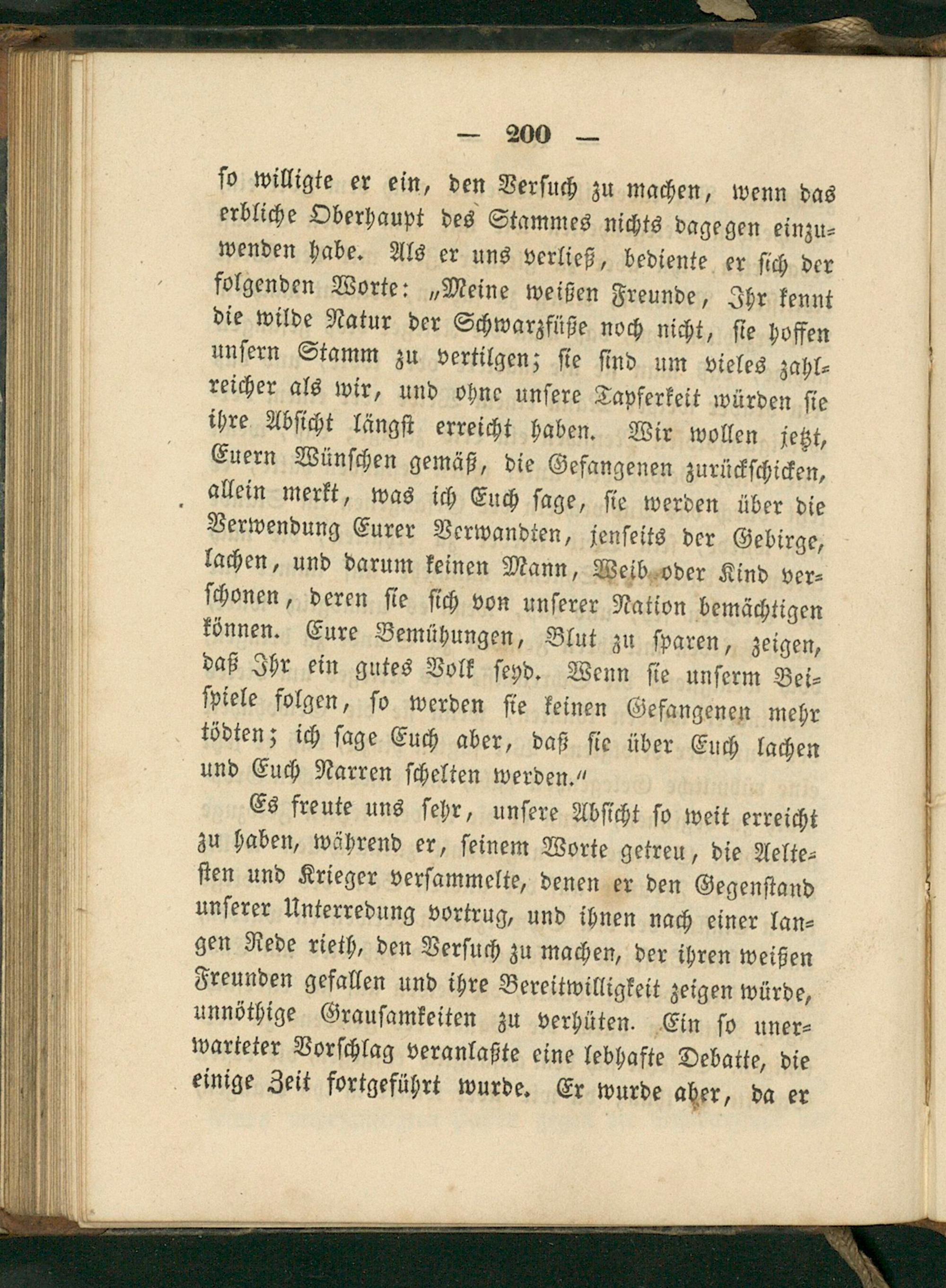 — 200 —

so willigte er ein, den Versuch zu machen, wenn das erbliche Oberhaupt des Stammes nichts dagegen einzuwenden habe. Als er uns verließ, bediente er sich der folgenden Worte: „Meine weißen Freunde, Ihr kennt die wilde Natur der Schwarzfüße noch nicht, sie hoffen unsern Stamm zu vertilgen; sie sind um vieles zahlreicher als wir, und ohne unsere Tapferkeit würden sie ihre Absicht längst erreicht haben. Wir wollen jetzt, Euern Wünschen gemäß, die Gefangenen zurückschicken, allein merkt, was ich Euch sage, sie werden über die Verwendung Eurer Verwandten, jenseits der Gebirge, lachen, und darum keinen Mann, Weib oder Kind verschonen, deren sie sich von unserer Nation bemächtigen können. Eure Bemühungen, Blut zu sparen, zeigen, daß Ihr ein gutes Volk seyd. Wenn sie unserm Beispiele folgen, so werden sie keinen Gefangenen mehr tödten; ich sage Euch aber, daß sie über Euch lachen und Euch Narren schelten werden.“

Es freute uns sehr, unsere Absicht so weit erreicht zu haben, während er, seinem Worte getreu, die Aeltesten und Krieger versammelte, denen er den Gegenstand unserer Unterredung vortrug, und ihnen nach einer langen Rede rieth, den Versuch zu machen, der ihren weißen Freunden gefallen und ihre Bereitwilligkeit zeigen würde, unnöthige Grausamkeiten zu verhüten. Ein so unerwarteter Vorschlag veranlaßte eine lebhafte Debatte, die einige Zeit fortgeführt wurde. Er wurde aber, da er